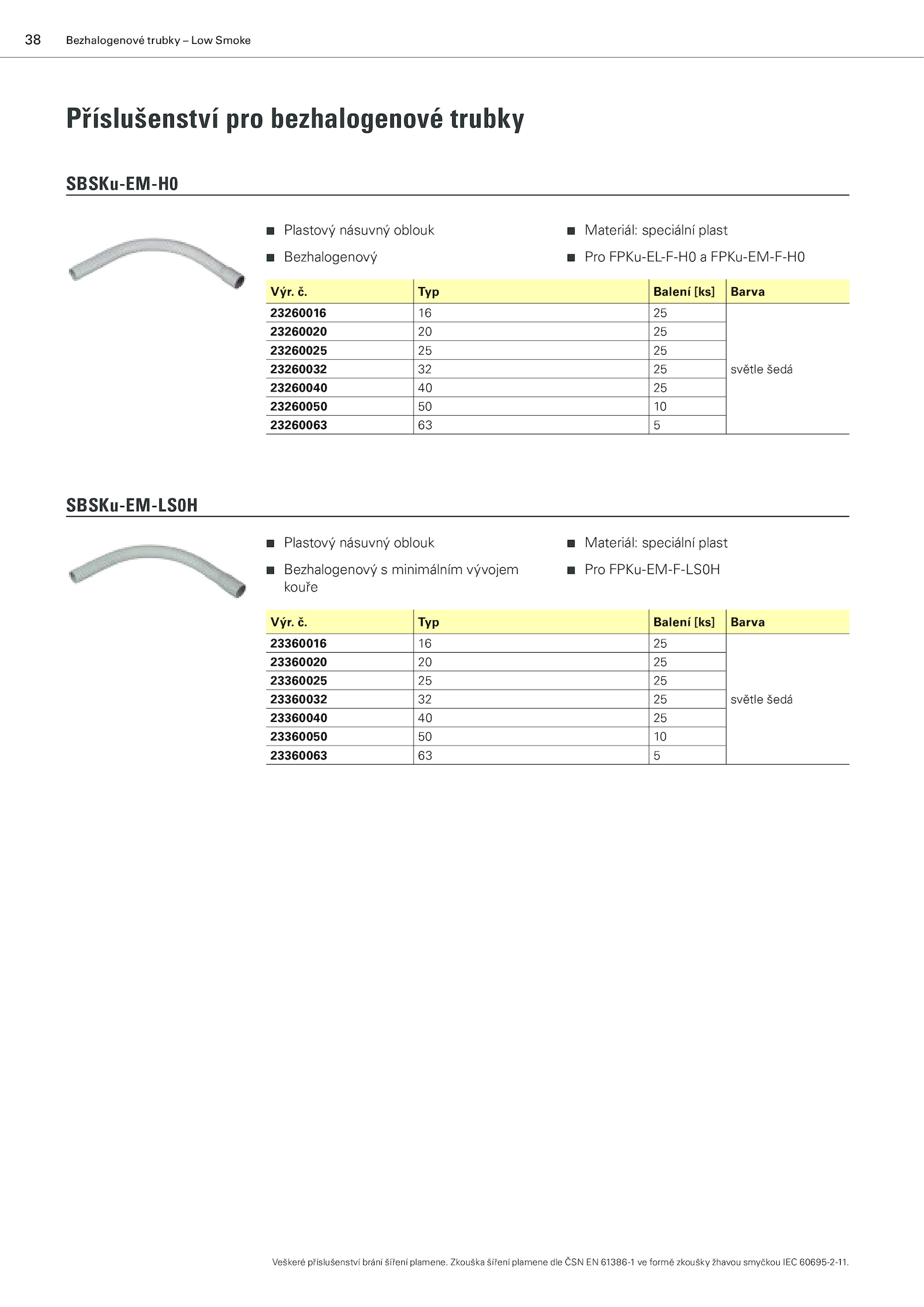 38 Bezhalogenové trubky – Low Smoke

Příslušenství pro bezhalogenové trubky

SBSKu-EM-H0

■ Plastový násuvný oblouk

■ Bezhalogenový

■ Materiál: speciální plast

■ Pro FPKu-EL-F-H0 a FPKu-EM-F-H0

| Výr. č. | Typ | Balení [ks] | Barva |
|---|---|---|---|
| 23260016 | 16 | 25 | světle šedá |
| 23260020 | 20 | 25 | |
| 23260025 | 25 | 25 | |
| 23260032 | 32 | 25 | |
| 23260040 | 40 | 25 | |
| 23260050 | 50 | 10 | |
| 23260063 | 63 | 5 | |

SBSKu-EM-LS0H

■ Plastový násuvný oblouk

■ Bezhalogenový s minimálním vývojem kouře

■ Materiál: speciální plast

■ Pro FPKu-EM-F-LS0H

| Výr. č. | Typ | Balení [ks] | Barva |
|---|---|---|---|
| 23360016 | 16 | 25 | světle šedá |
| 23360020 | 20 | 25 | |
| 23360025 | 25 | 25 | |
| 23360032 | 32 | 25 | |
| 23360040 | 40 | 25 | |
| 23360050 | 50 | 10 | |
| 23360063 | 63 | 5 | |

Veškeré příslušenství brání šíření plamene. Zkouška šíření plamene dle ČSN EN 61386-1 ve formě zkoušky žhavou smyčkou IEC 60695-2-11.